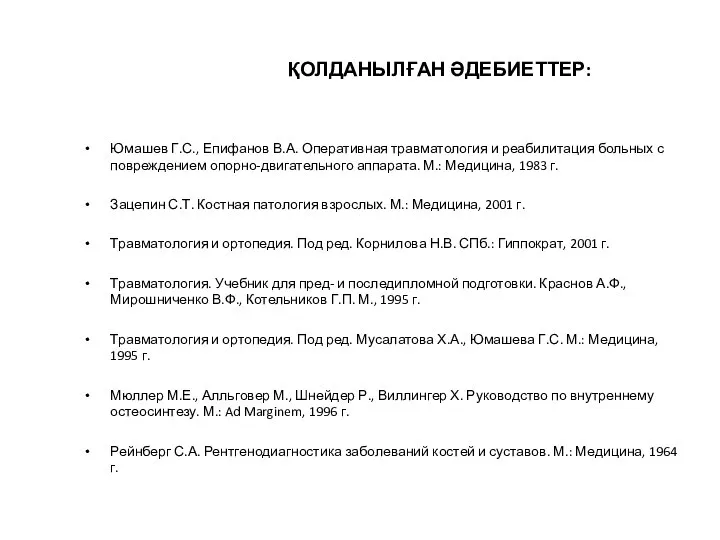 ҚОЛДАНЫЛҒАН ӘДЕБИЕТТЕР:

• Юмашев Г.С., Епифанов В.А. Оперативная травматология и реабилитация больных с повреждением опорно-двигательного аппарата. М.: Медицина, 1983 г.

• Зацепин С.Т. Костная патология взрослых. М.: Медицина, 2001 г.

• Травматология и ортопедия. Под ред. Корнилова Н.В. СПб.: Гиппократ, 2001 г.

• Травматология. Учебник для пред- и последипломной подготовки. Краснов А.Ф., Мирошниченко В.Ф., Котельников Г.П. М., 1995 г.

• Травматология и ортопедия. Под ред. Мусалатова Х.А., Юмашева Г.С. М.: Медицина, 1995 г.

• Мюллер М.Е., Алльговер М., Шнейдер Р., Виллингер Х. Руководство по внутреннему остеосинтезу. М.: Ad Marginem, 1996 г.

• Рейнберг С.А. Рентгенодиагностика заболеваний костей и суставов. М.: Медицина, 1964 г.